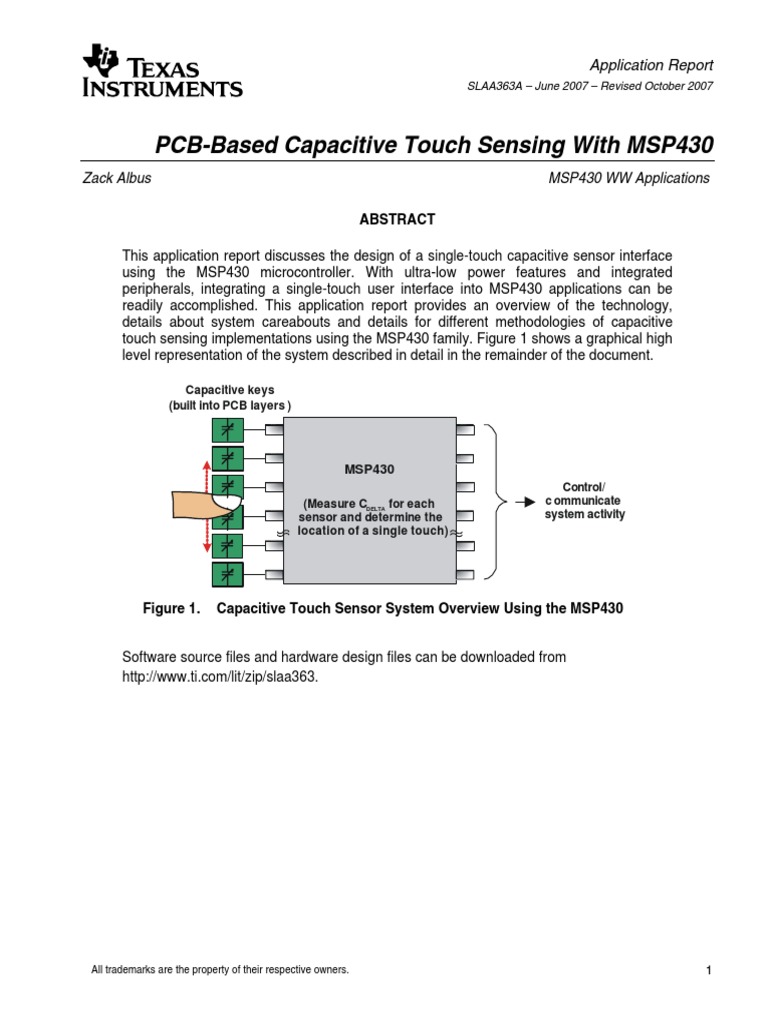 TEXAS INSTRUMENTS

Application Report
SLAA363A – June 2007 – Revised October 2007

PCB-Based Capacitive Touch Sensing With MSP430

Zack Albus

MSP430 WW Applications

ABSTRACT

This application report discusses the design of a single-touch capacitive sensor interface using the MSP430 microcontroller. With ultra-low power features and integrated peripherals, integrating a single-touch user interface into MSP430 applications can be readily accomplished. This application report provides an overview of the technology, details about system careabouts and details for different methodologies of capacitive touch sensing implementations using the MSP430 family. Figure 1 shows a graphical high level representation of the system described in detail in the remainder of the document.

Capacitive keys
(built into PCB layers )

MSP430

(Measure $C_{DELTA}$ for each sensor and determine the location of a single touch)

Control/
c ommunicate
system activity

Figure 1. Capacitive Touch Sensor System Overview Using the MSP430

Software source files and hardware design files can be downloaded from http://www.ti.com/lit/zip/slaa363.

All trademarks are the property of their respective owners.

1